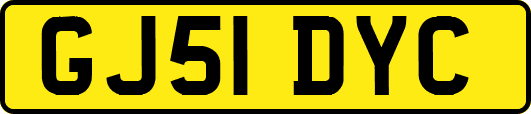 GJ51 DYC